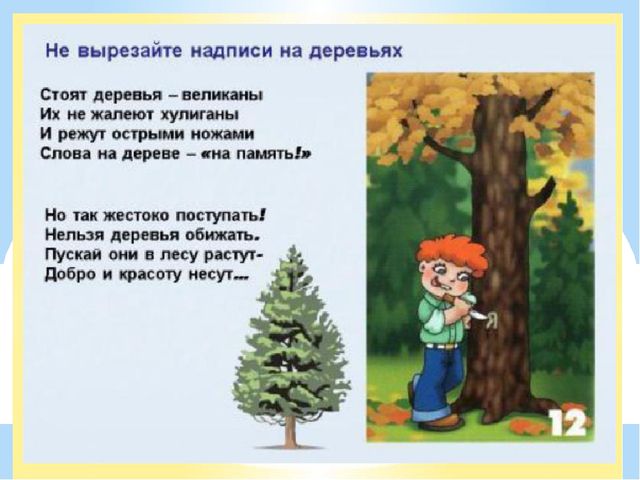 Не вырезайте надписи на деревьях

Стоят деревья – великаны
Их не жалеют хулиганы
И режут острыми ножами
Слова на дереве – «на память!»

Но так жестоко поступать!
Нельзя деревья обижать.
Пускай они в лесу растут-
Добро и красоту несут...

Я

12